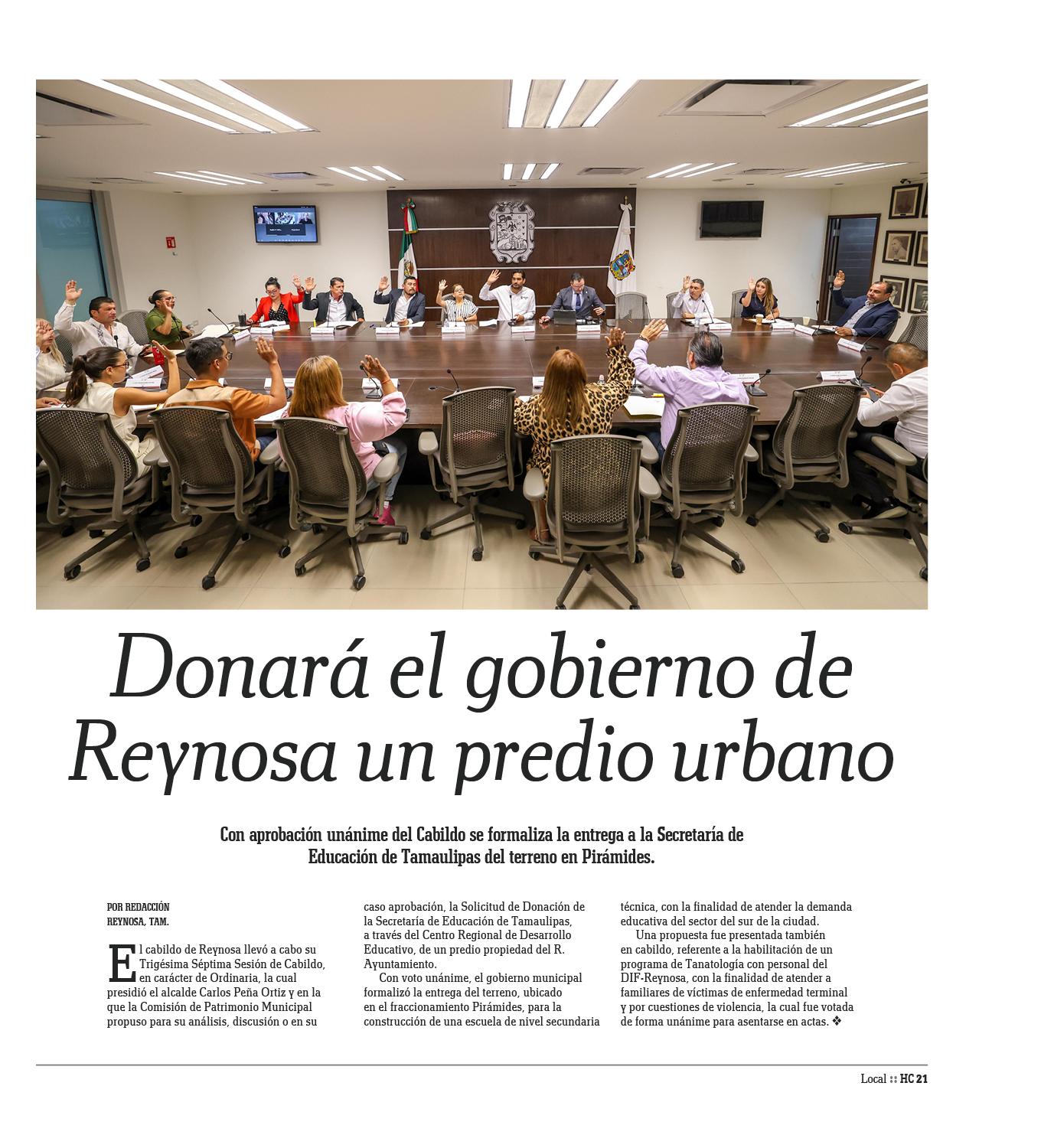 Donará el gobierno de Reynosa un predio urbano

Con aprobación unánime del Cabildo se formaliza la entrega a la Secretaría de Educación de Tamaulipas del terreno en Pirámides.

POR REDACCIÓN
REYNOSA, TAM.

El cabildo de Reynosa llevó a cabo su Trigésima Séptima Sesión de Cabildo, en carácter de Ordinaria, la cual presidió el alcalde Carlos Peña Ortiz y en la que la Comisión de Patrimonio Municipal propuso para su análisis, discusión o en su caso aprobación, la Solicitud de Donación de la Secretaría de Educación de Tamaulipas, a través del Centro Regional de Desarrollo Educativo, de un predio propiedad del R. Ayuntamiento.

Con voto unánime, el gobierno municipal formalizó la entrega del terreno, ubicado en el fraccionamiento Pirámides, para la construcción de una escuela de nivel secundaria técnica, con la finalidad de atender la demanda educativa del sector del sur de la ciudad.

Una propuesta fue presentada también en cabildo, referente a la habilitación de un programa de Tanatología con personal del DIF-Reynosa, con la finalidad de atender a familiares de víctimas de enfermedad terminal y por cuestiones de violencia, la cual fue votada de forma unánime para asentarse en actas. ❖

Local :: HC 21